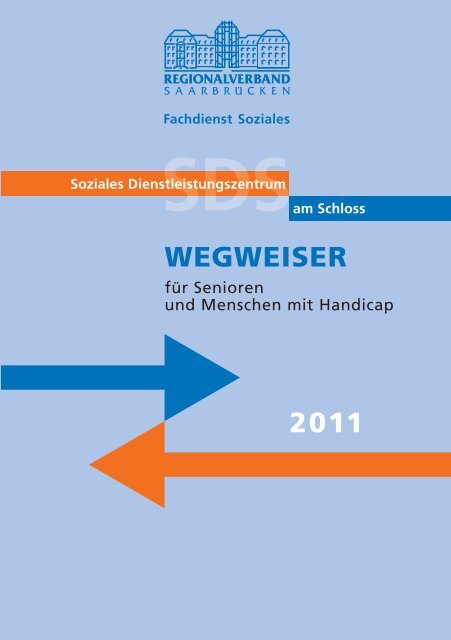 REGIONALVERBAND
SAARBRÜCKEN

Fachdienst Soziales

SDS

Soziales Dienstleistungszentrum

am Schloss

WEGWEISER

für Senioren
und Menschen mit Handicap

2011